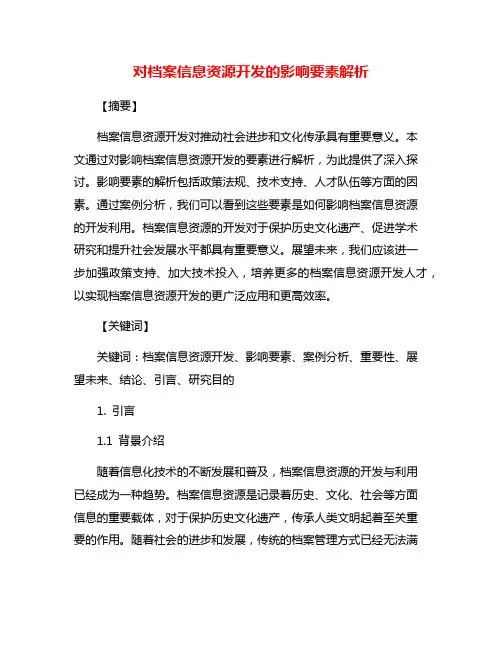 对档案信息资源开发的影响要素解析

【摘要】

档案信息资源开发对推动社会进步和文化传承具有重要意义。本文通过对影响档案信息资源开发的要素进行解析，为此提供了深入探讨。影响要素的解析包括政策法规、技术支持、人才队伍等方面的因素。通过案例分析，我们可以看到这些要素是如何影响档案信息资源的开发利用。档案信息资源的开发对于保护历史文化遗产、促进学术研究和提升社会发展水平都具有重要意义。展望未来，我们应该进一步加强政策支持、加大技术投入，培养更多的档案信息资源开发人才，以实现档案信息资源开发的更广泛应用和更高效率。

【关键词】

关键词：档案信息资源开发、影响要素、案例分析、重要性、展望未来、结论、引言、研究目的

1. 引言

1.1 背景介绍

随着信息化技术的不断发展和普及，档案信息资源的开发与利用已经成为一种趋势。档案信息资源是记录着历史、文化、社会等方面信息的重要载体，对于保护历史文化遗产，传承人类文明起着至关重要的作用。随着社会的进步和发展，传统的档案管理方式已经无法满